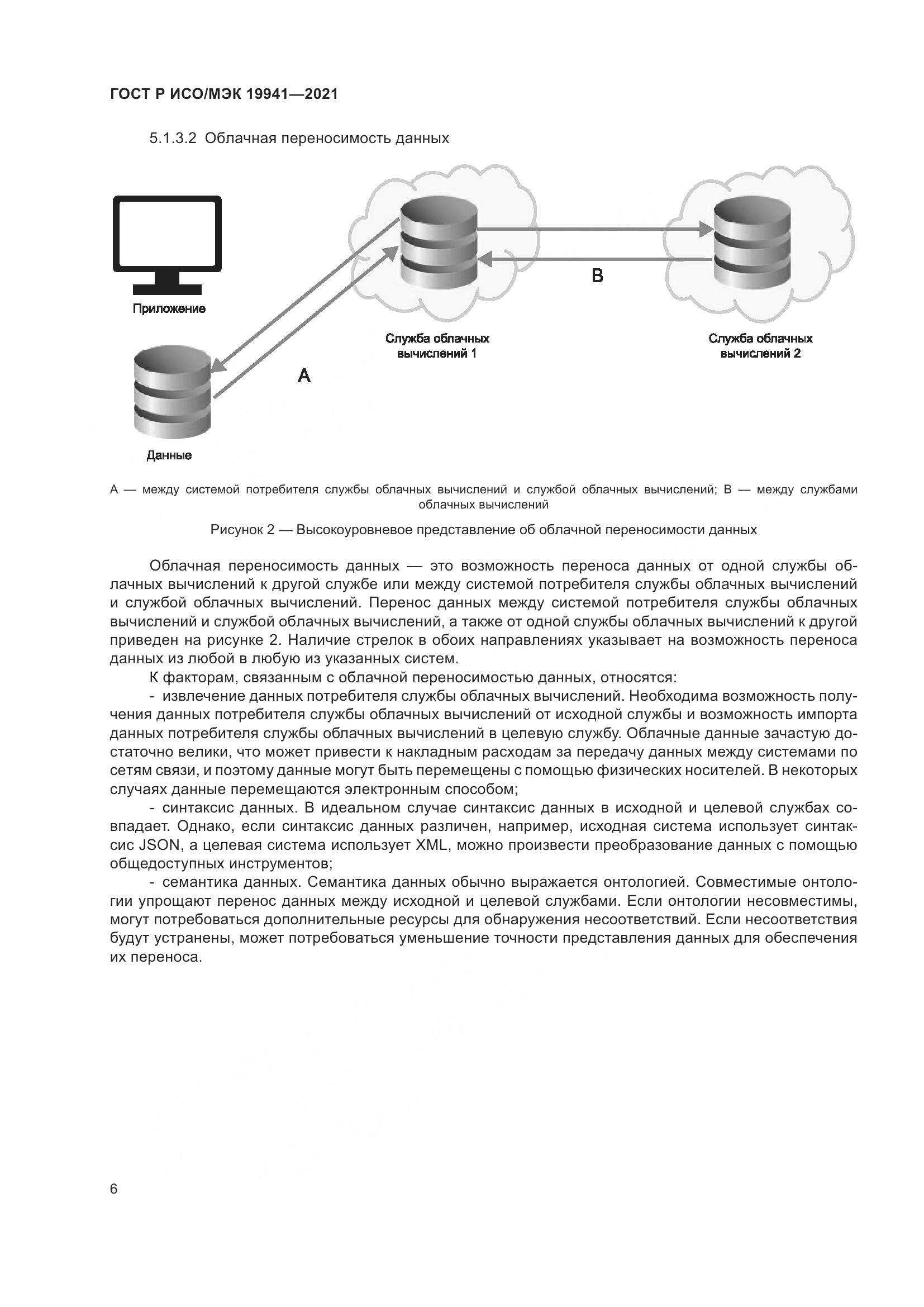 ГОСТ Р ИСО/МЭК 19941—2021

5.1.3.2 Облачная переносимость данных

Приложение

Данные

A

Служба облачных вычислений 1

B

Служба облачных вычислений 2

A — между системой потребителя службы облачных вычислений и службой облачных вычислений; B — между службами облачных вычислений

Рисунок 2 — Высокоуровневое представление об облачной переносимости данных

Облачная переносимость данных — это возможность переноса данных от одной службы облачных вычислений к другой службе или между системой потребителя службы облачных вычислений и службой облачных вычислений. Перенос данных между системой потребителя службы облачных вычислений и службой облачных вычислений, а также от одной службы облачных вычислений к другой приведен на рисунке 2. Наличие стрелок в обоих направлениях указывает на возможность переноса данных из любой в любую из указанных систем.

К факторам, связанным с облачной переносимостью данных, относятся:

- извлечение данных потребителя службы облачных вычислений. Необходима возможность получения данных потребителя службы облачных вычислений от исходной службы и возможность импорта данных потребителя службы облачных вычислений в целевую службу. Облачные данные зачастую достаточно велики, что может привести к накладным расходам за передачу данных между системами по сетям связи, и поэтому данные могут быть перемещены с помощью физических носителей. В некоторых случаях данные перемещаются электронным способом;

- синтаксис данных. В идеальном случае синтаксис данных в исходной и целевой службах совпадает. Однако, если синтаксис данных различен, например, исходная система использует синтаксис JSON, а целевая система использует XML, можно произвести преобразование данных с помощью общедоступных инструментов;

- семантика данных. Семантика данных обычно выражается онтологией. Совместимые онтологии упрощают перенос данных между исходной и целевой службами. Если онтологии несовместимы, могут потребоваться дополнительные ресурсы для обнаружения несоответствий. Если несоответствия будут устранены, может потребоваться уменьшение точности представления данных для обеспечения их переноса.

6